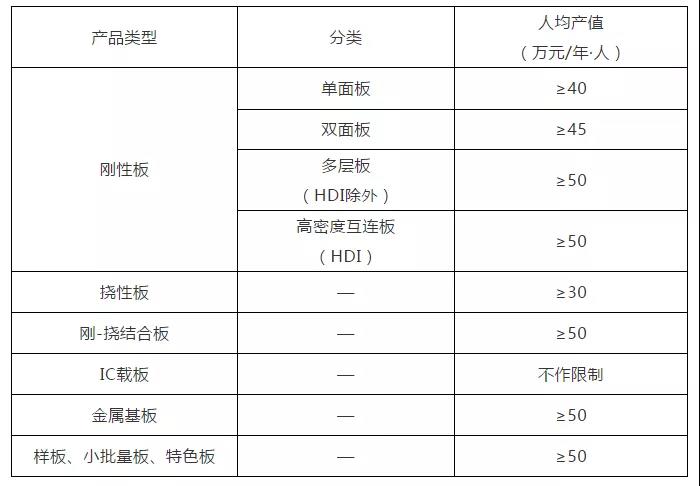 | 产品类型 | 分类 | 人均产值（万元/年·人） |
|---|---|---|
| 刚性板 | 单面板 | ≥40 |
|  | 双面板 | ≥45 |
|  | 多层板（HDI除外） | ≥50 |
|  | 高密度互连板（HDI） | ≥50 |
| 挠性板 | — | ≥30 |
| 刚-挠结合板 | — | ≥50 |
| IC载板 | — | 不作限制 |
| 金属基板 | — | ≥50 |
| 样板、小批量板、特色板 | — | ≥50 |